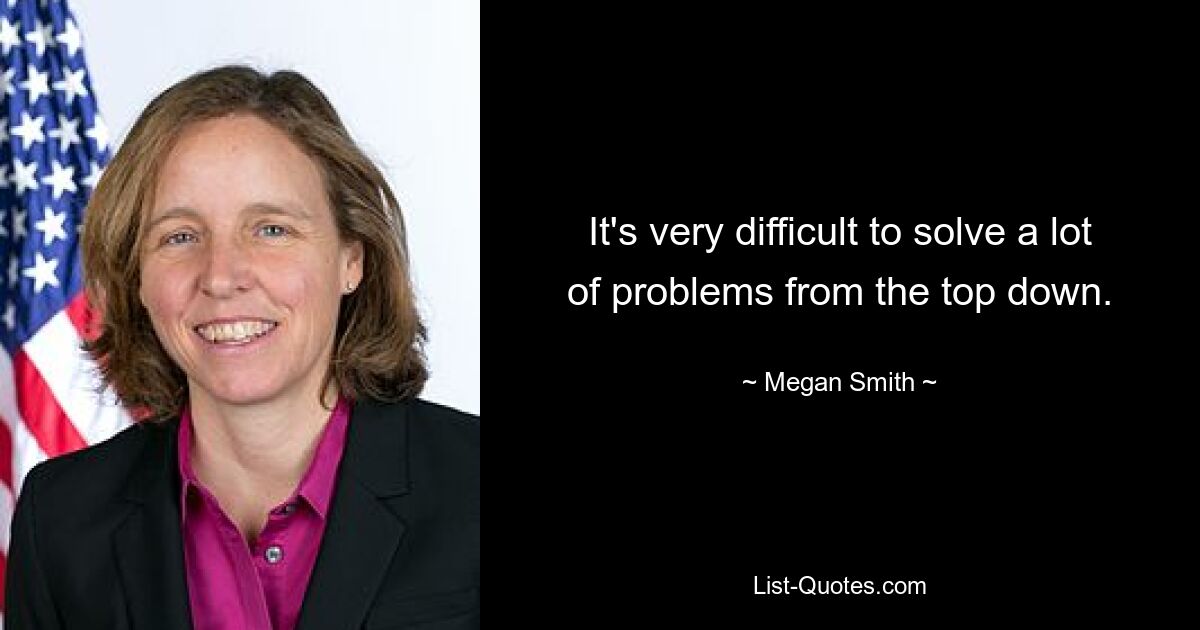 It's very difficult to solve a lot of problems from the top down.

~ Megan Smith ~

List-Quotes.com